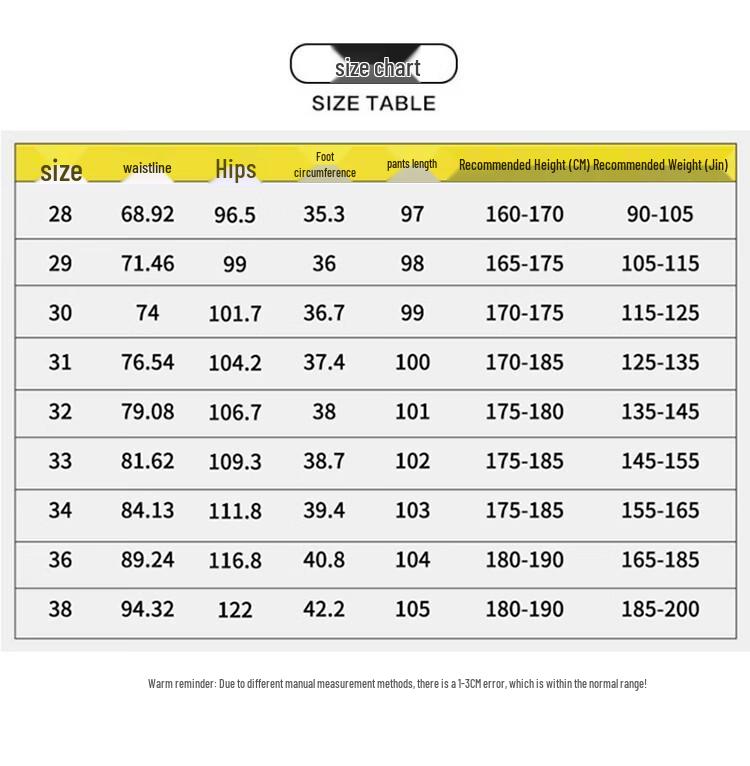 size chart

SIZE TABLE

| size | waistline | Hips | Foot circumference | pants length | Recommended Height (CM) | Recommended Weight (Jin) |
|---|---|---|---|---|---|---|
| 28 | 68.92 | 96.5 | 35.3 | 97 | 160-170 | 90-105 |
| 29 | 71.46 | 99 | 36 | 98 | 165-175 | 105-115 |
| 30 | 74 | 101.7 | 36.7 | 99 | 170-175 | 115-125 |
| 31 | 76.54 | 104.2 | 37.4 | 100 | 170-185 | 125-135 |
| 32 | 79.08 | 106.7 | 38 | 101 | 175-180 | 135-145 |
| 33 | 81.62 | 109.3 | 38.7 | 102 | 175-185 | 145-155 |
| 34 | 84.13 | 111.8 | 39.4 | 103 | 175-185 | 155-165 |
| 36 | 89.24 | 116.8 | 40.8 | 104 | 180-190 | 165-185 |
| 38 | 94.32 | 122 | 42.2 | 105 | 180-190 | 185-200 |

Warm reminder: Due to different manual measurement methods, there is a 1-3CM error, which is within the normal range!